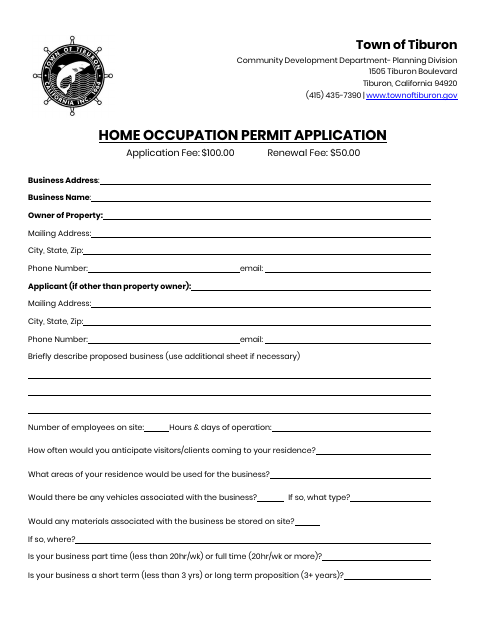 TOWN OF TIBURON CALIFORNIA INC. 1964

Town of Tiburon
Community Development Department- Planning Division
1505 Tiburon Boulevard
Tiburon, California 94920
(415) 435-7390 | www.townoftiburon.gov

HOME OCCUPATION PERMIT APPLICATION
Application Fee: $100.00 Renewal Fee: $50.00

Business Address:
Business Name:
Owner of Property:
Mailing Address:
City, State, Zip:
Phone Number: email:
Applicant (if other than property owner):
Mailing Address:
City, State, Zip:
Phone Number: email:
Briefly describe proposed business (use additional sheet if necessary)

Number of employees on site: Hours & days of operation:
How often would you anticipate visitors/clients coming to your residence?
What areas of your residence would be used for the business?
Would there be any vehicles associated with the business? If so, what type?
Would any materials associated with the business be stored on site?
If so, where?
Is your business part time (less than 20hr/wk) or full time (20hr/wk or more)?
Is your business a short term (less than 3 yrs) or long term proposition (3+ years)?